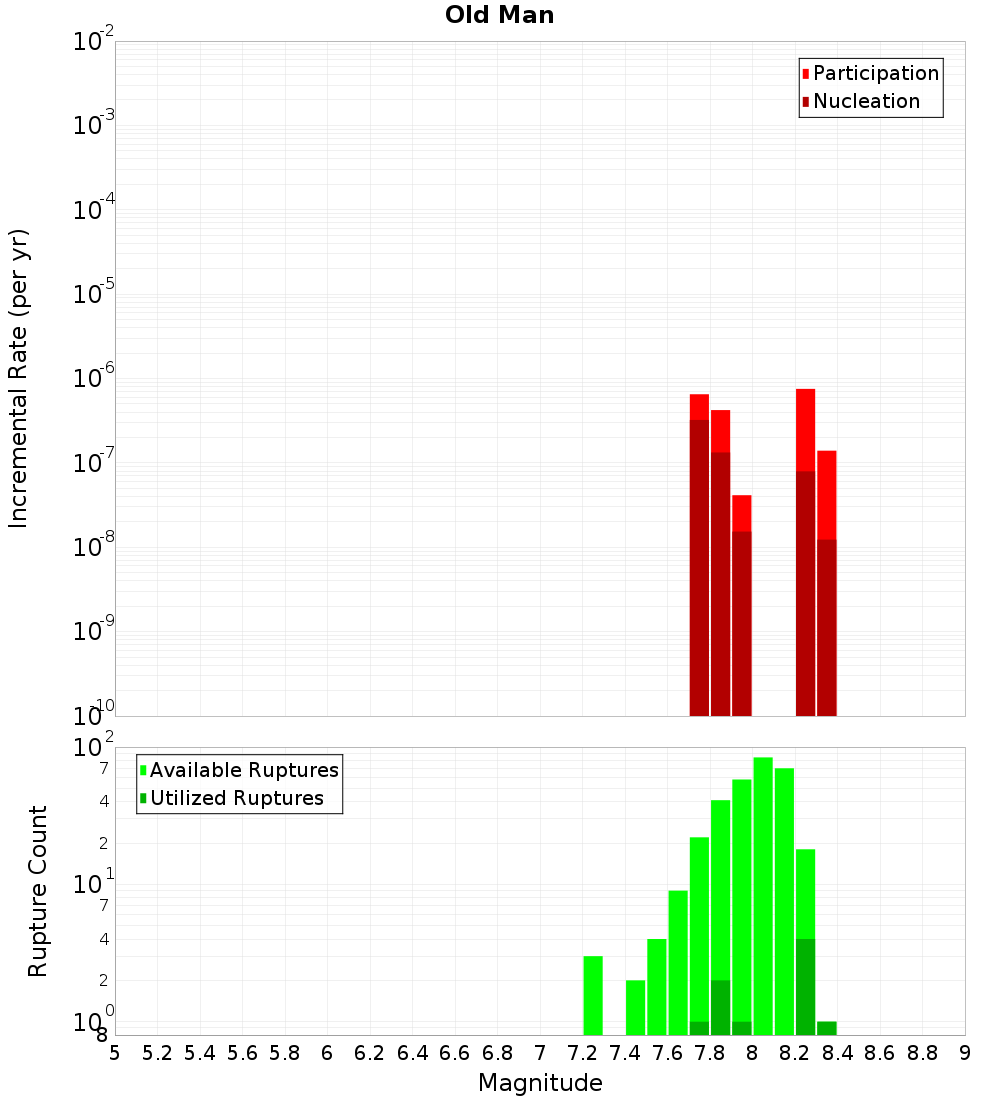 Old Man

Incremental Rate (per yr)

$10^{-2}$
$10^{-3}$
$10^{-4}$
$10^{-5}$
$10^{-6}$
$10^{-7}$
$10^{-8}$
$10^{-9}$
$10^{-10}$

Participation
Nucleation

Rupture Count

$10^{2}$
7
4
2
$10^{1}$
7
4
2
$10^{0}$
8

Available Ruptures
Utilized Ruptures

5 5.2 5.4 5.6 5.8 6 6.2 6.4 6.6 6.8 7 7.2 7.4 7.6 7.8 8 8.2 8.4 8.6 8.8 9

Magnitude